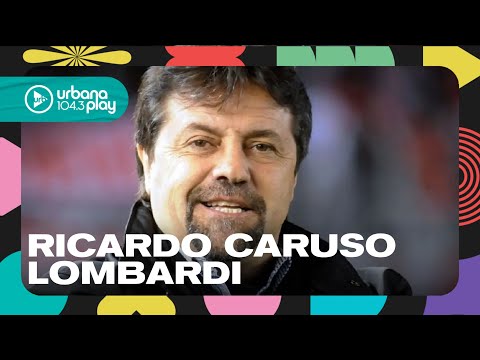 urbana 104.3 play

RICARDO CARUSO LOMBARDI